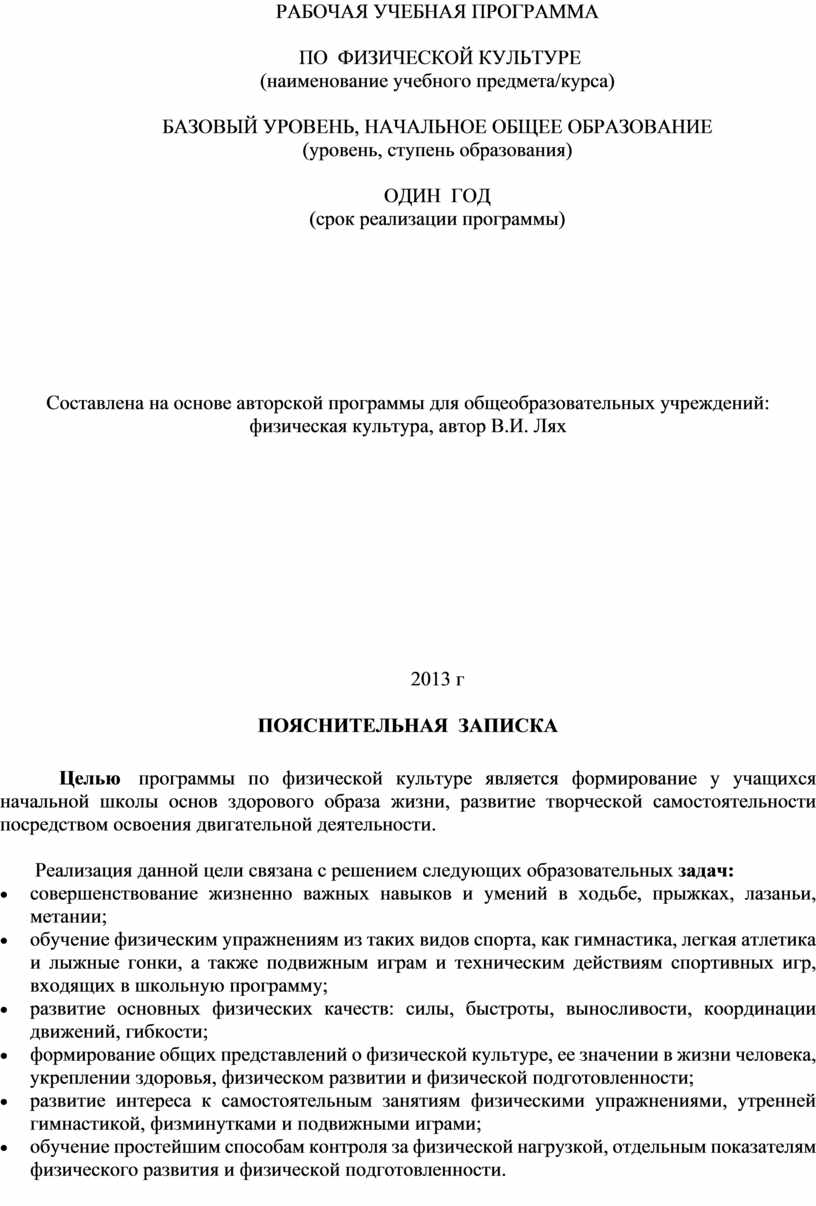 РАБОЧАЯ УЧЕБНАЯ ПРОГРАММА

ПО ФИЗИЧЕСКОЙ КУЛЬТУРЕ
(наименование учебного предмета/курса)

БАЗОВЫЙ УРОВЕНЬ, НАЧАЛЬНОЕ ОБЩЕЕ ОБРАЗОВАНИЕ
(уровень, ступень образования)

ОДИН ГОД
(срок реализации программы)

Составлена на основе авторской программы для общеобразовательных учреждений: физическая культура, автор В.И. Лях

2013 г

ПОЯСНИТЕЛЬНАЯ ЗАПИСКА

Целью программы по физической культуре является формирование у учащихся начальной школы основ здорового образа жизни, развитие творческой самостоятельности посредством освоения двигательной деятельности.

Реализация данной цели связана с решением следующих образовательных задач:
• совершенствование жизненно важных навыков и умений в ходьбе, прыжках, лазаньи, метании;
• обучение физическим упражнениям из таких видов спорта, как гимнастика, легкая атлетика и лыжные гонки, а также подвижным играм и техническим действиям спортивных игр, входящих в школьную программу;
• развитие основных физических качеств: силы, быстроты, выносливости, координации движений, гибкости;
• формирование общих представлений о физической культуре, ее значении в жизни человека, укреплении здоровья, физическом развитии и физической подготовленности;
• развитие интереса к самостоятельным занятиям физическими упражнениями, утренней гимнастикой, физминутками и подвижными играми;
• обучение простейшим способам контроля за физической нагрузкой, отдельным показателям физического развития и физической подготовленности.